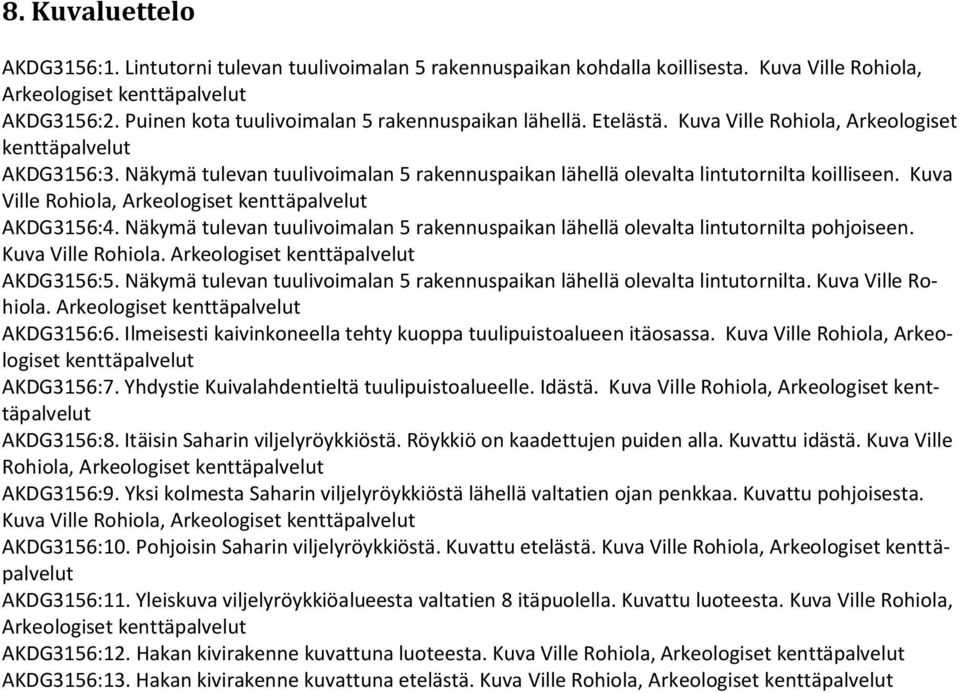 8. Kuvaluettelo

AKDG3156:1. Lintutorni tulevan tuulivoimalan 5 rakennuspaikan kohdalla koillisesta. Kuva Ville Rohiola, Arkeologiset kenttäpalvelut
AKDG3156:2. Puinen kota tuulivoimalan 5 rakennuspaikan lähellä. Etelästä. Kuva Ville Rohiola, Arkeologiset kenttäpalvelut
AKDG3156:3. Näkymä tulevan tuulivoimalan 5 rakennuspaikan lähellä olevalta lintutornilta koilliseen. Kuva Ville Rohiola, Arkeologiset kenttäpalvelut
AKDG3156:4. Näkymä tulevan tuulivoimalan 5 rakennuspaikan lähellä olevalta lintutornilta pohjoiseen. Kuva Ville Rohiola. Arkeologiset kenttäpalvelut
AKDG3156:5. Näkymä tulevan tuulivoimalan 5 rakennuspaikan lähellä olevalta lintutornilta. Kuva Ville Rohiola. Arkeologiset kenttäpalvelut
AKDG3156:6. Ilmeisesti kaivinkoneella tehty kuoppa tuulipuistoalueen itäosassa. Kuva Ville Rohiola, Arkeologiset kenttäpalvelut
AKDG3156:7. Yhdystie Kuivalahdentieltä tuulipuistoalueelle. Idästä. Kuva Ville Rohiola, Arkeologiset kenttäpalvelut
AKDG3156:8. Itäisin Saharin viljelyröykkiöstä. Röykkiö on kaadettujen puiden alla. Kuvattu idästä. Kuva Ville Rohiola, Arkeologiset kenttäpalvelut
AKDG3156:9. Yksi kolmesta Saharin viljelyröykkiöstä lähellä valtatien ojan penkkaa. Kuvattu pohjoisesta. Kuva Ville Rohiola, Arkeologiset kenttäpalvelut
AKDG3156:10. Pohjoisin Saharin viljelyröykkiöstä. Kuvattu etelästä. Kuva Ville Rohiola, Arkeologiset kenttäpalvelut
AKDG3156:11. Yleiskuva viljelyröykkiöalueesta valtatien 8 itäpuolella. Kuvattu luoteesta. Kuva Ville Rohiola, Arkeologiset kenttäpalvelut
AKDG3156:12. Hakan kivirakenne kuvattuna luoteesta. Kuva Ville Rohiola, Arkeologiset kenttäpalvelut
AKDG3156:13. Hakan kivirakenne kuvattuna etelästä. Kuva Ville Rohiola, Arkeologiset kenttäpalvelut